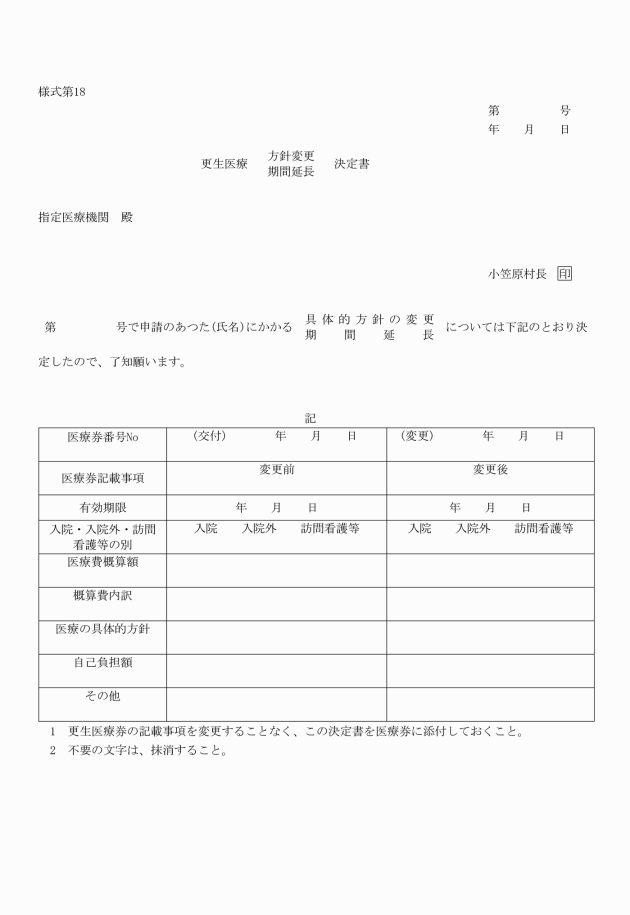 様式第18

第　　　号
年　　月　　日

更生医療　方針変更
期間延長　決定書

指定医療機関　殿

小笠原村長　印

第　　　号で申請のあつた(氏名)にかかる　具体的方針の変更
期間延長　については下記のとおり決定したので、了知願います。

記

| 医療券番号No | (交付)　　年　　月　　日 | (変更)　　年　　月　　日 |
|---|---|---|
| 医療券記載事項 | 変更前 | 変更後 |
| 有効期限 | 年　　月　　日 | 年　　月　　日 |
| 入院・入院外・訪問看護等の別 | 入院　　入院外　　訪問看護等 | 入院　　入院外　　訪問看護等 |
| 医療費概算額 | | |
| 概算費内訳 | | |
| 医療の具体的方針 | | |
| 自己負担額 | | |
| その他 | | |

1　更生医療券の記載事項を変更することなく、この決定書を医療券に添付しておくこと。
2　不要の文字は、抹消すること。